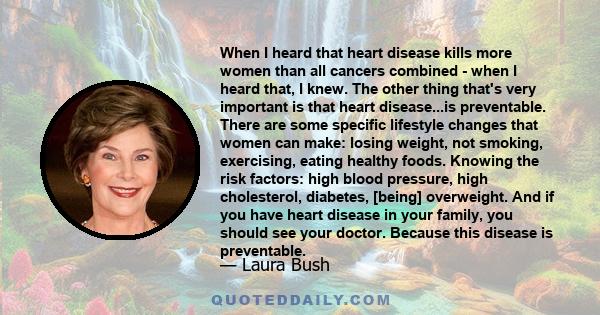 When I heard that heart disease kills more women than all cancers combined - when I heard that, I knew. The other thing that's very important is that heart disease...is preventable. There are some specific lifestyle changes that women can make: losing weight, not smoking, exercising, eating healthy foods. Knowing the risk factors: high blood pressure, high cholesterol, diabetes, [being] overweight. And if you have heart disease in your family, you should see your doctor. Because this disease is preventable.

— Laura Bush

QUOTEDDAILY.COM